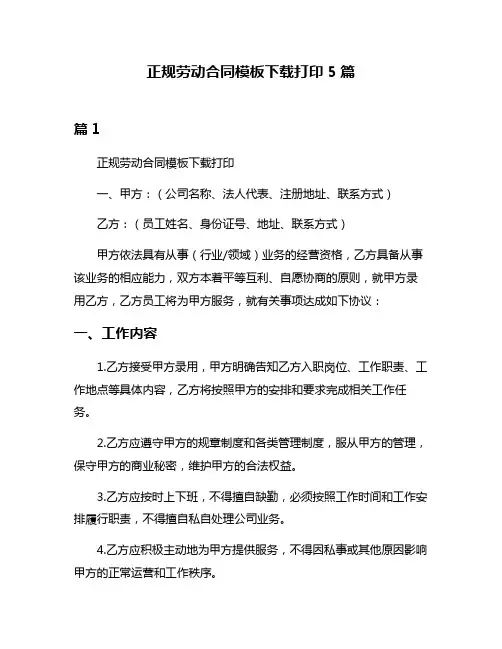 正规劳动合同模板下载打印 5 篇

篇 1

正规劳动合同模板下载打印

一、甲方：（公司名称、法人代表、注册地址、联系方式）

乙方：（员工姓名、身份证号、地址、联系方式）

甲方依法具有从事（行业/领域）业务的经营资格，乙方具备从事该业务的相应能力，双方本着平等互利、自愿协商的原则，就甲方录用乙方，乙方员工将为甲方服务，就有关事项达成如下协议：

一、工作内容

1.乙方接受甲方录用，甲方明确告知乙方入职岗位、工作职责、工作地点等具体内容，乙方将按照甲方的安排和要求完成相关工作任务。

2.乙方应遵守甲方的规章制度和各类管理制度，服从甲方的管理，保守甲方的商业秘密，维护甲方的合法权益。

3.乙方应按时上下班，不得擅自缺勤，必须按照工作时间和工作安排履行职责，不得擅自私自处理公司业务。

4.乙方应积极主动地为甲方提供服务，不得因私事或其他原因影响甲方的正常运营和工作秩序。